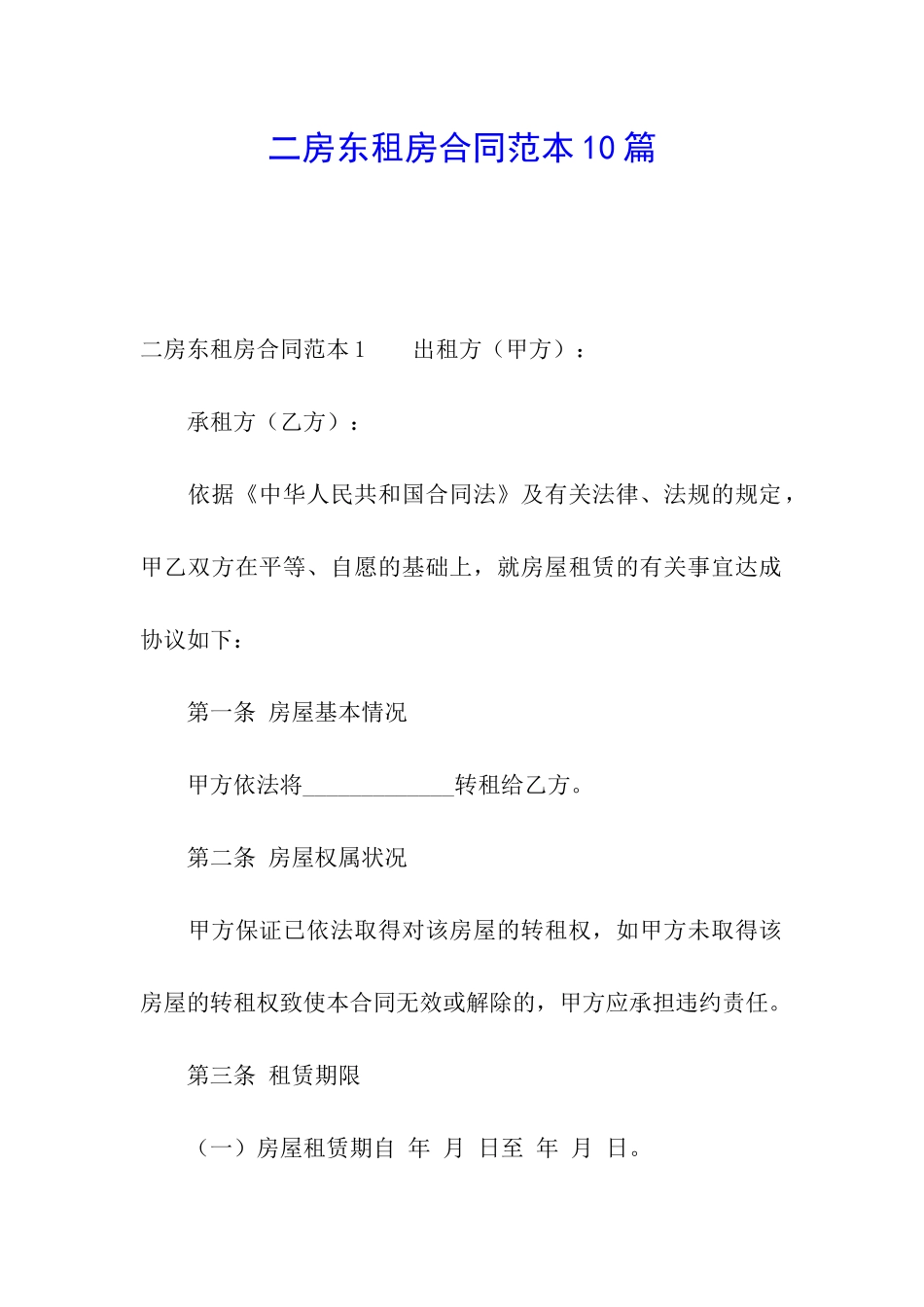 二房东租房合同范本10篇

二房东租房合同范本1　　出租方（甲方）：

承租方（乙方）：

依据《中华人民共和国合同法》及有关法律、法规的规定，甲乙双方在平等、自愿的基础上，就房屋租赁的有关事宜达成协议如下：

第一条 房屋基本情况

甲方依法将_____________转租给乙方。

第二条 房屋权属状况

甲方保证已依法取得对该房屋的转租权，如甲方未取得该房屋的转租权致使本合同无效或解除的，甲方应承担违约责任。

第三条 租赁期限

（一）房屋租赁期自 年 月 日至 年 月 日。